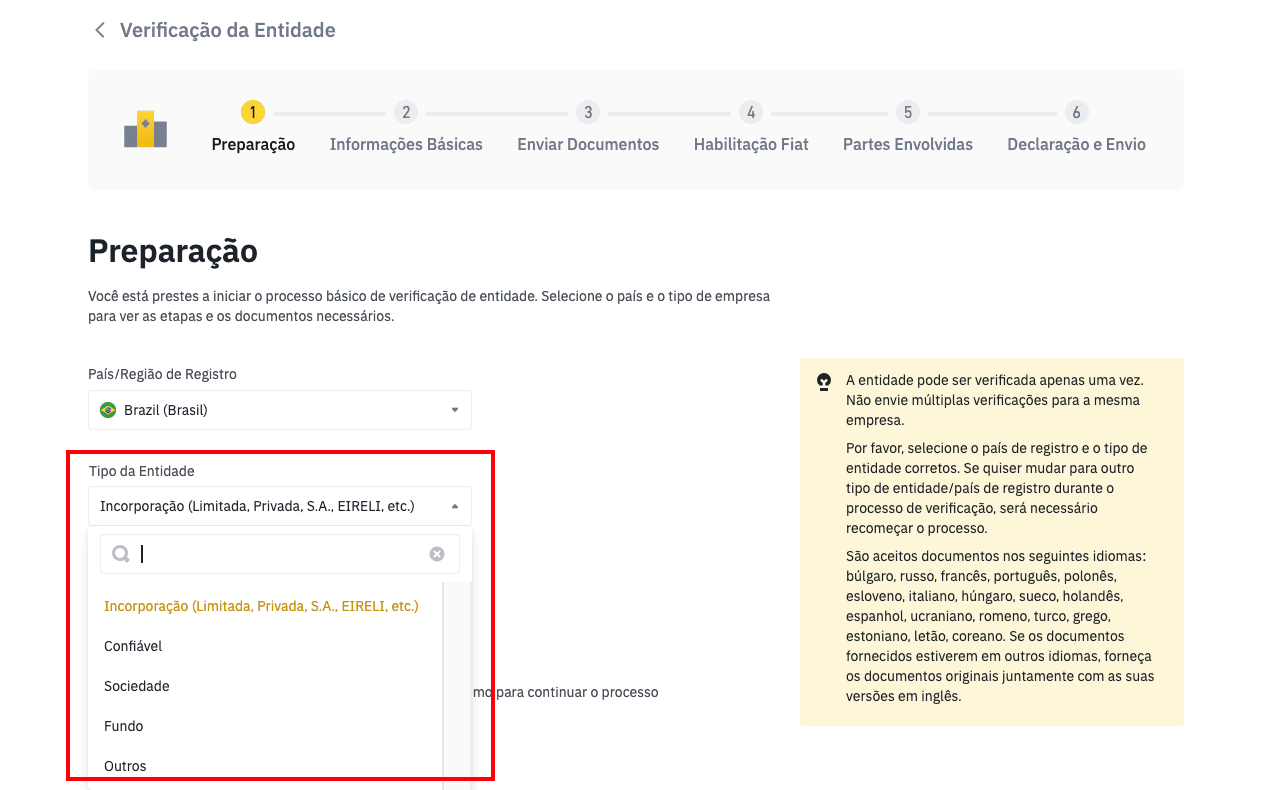 Verificação da Entidade

1 Preparação
2 Informações Básicas
3 Enviar Documentos
4 Habilitação Fiat
5 Partes Envolvidas
6 Declaração e Envio

Preparação

Você está prestes a iniciar o processo básico de verificação de entidade. Selecione o país e o tipo de empresa para ver as etapas e os documentos necessários.

País/Região de Registro

Brazil (Brasil)

Tipo da Entidade

Incorporação (Limitada, Privada, S.A., EIRELI, etc.)

Incorporação (Limitada, Privada, S.A., EIRELI, etc.)

Confiável

Sociedade

Fundo

Outros

mo para continuar o processo

A entidade pode ser verificada apenas uma vez. Não envie múltiplas verificações para a mesma empresa.

Por favor, selecione o país de registro e o tipo de entidade corretos. Se quiser mudar para outro tipo de entidade/país de registro durante o processo de verificação, será necessário recomeçar o processo.

São aceitos documentos nos seguintes idiomas: búlgaro, russo, francês, português, polonês, esloveno, italiano, húngaro, sueco, holandês, espanhol, ucraniano, romeno, turco, grego, estoniano, letão, coreano. Se os documentos fornecidos estiverem em outros idiomas, forneça os documentos originais juntamente com as suas versões em inglês.